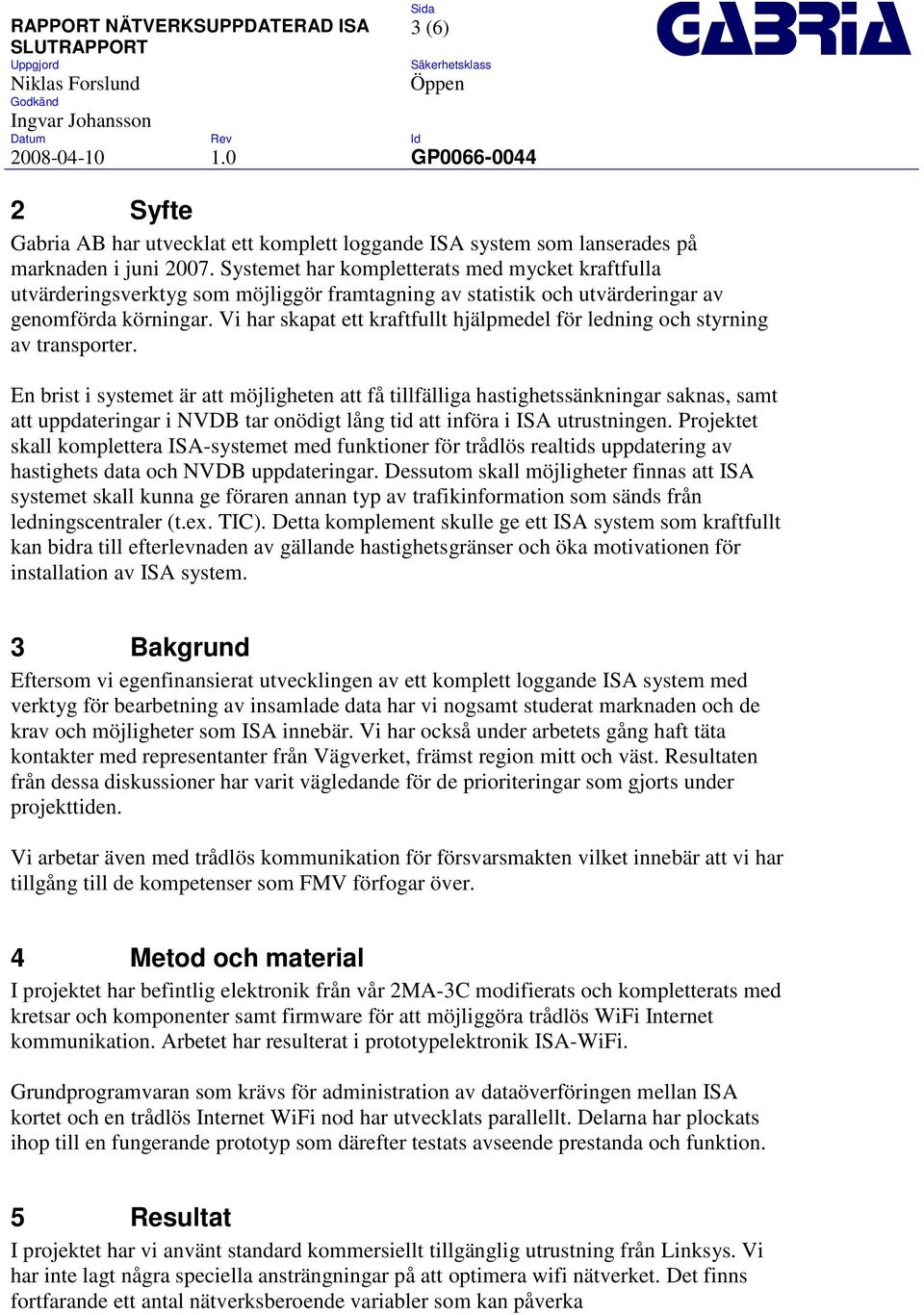 RAPPORT NÄTVERKSUPPDATERAD ISA SLUTRAPPORT
Sida
3 (6)
GABRIA
Uppgjord
Niklas Forslund
Säkerhetsklass
Öppen
Godkänd
Ingvar Johansson
Datum
2008-04-10
Rev
1.0
Id
GP0066-0044

2 Syfte
Gabria AB har utvecklat ett komplett loggande ISA system som lanserades på marknaden i juni 2007. Systemet har kompletterats med mycket kraftfulla utvärderingsverktyg som möjliggör framtagning av statistik och utvärderingar av genomförda körningar. Vi har skapat ett kraftfullt hjälpmedel för ledning och styrning av transporter.

En brist i systemet är att möjligheten att få tillfälliga hastighetssänkningar saknas, samt att uppdateringar i NVDB tar onödigt lång tid att införa i ISA utrustningen. Projektet skall komplettera ISA-systemet med funktioner för trådlös realtids uppdatering av hastighets data och NVDB uppdateringar. Dessutom skall möjligheter finnas att ISA systemet skall kunna ge föraren annan typ av trafikinformation som sänds från ledningscentraler (t.ex. TIC). Detta komplement skulle ge ett ISA system som kraftfullt kan bidra till efterlevnaden av gällande hastighetsgränser och öka motivationen för installation av ISA system.

3 Bakgrund
Eftersom vi egenfinansierat utvecklingen av ett komplett loggande ISA system med verktyg för bearbetning av insamlade data har vi nogsamt studerat marknaden och de krav och möjligheter som ISA innebär. Vi har också under arbetets gång haft täta kontakter med representanter från Vägverket, främst region mitt och väst. Resultaten från dessa diskussioner har varit vägledande för de prioriteringar som gjorts under projekttiden.

Vi arbetar även med trådlös kommunikation för försvarsmakten vilket innebär att vi har tillgång till de kompetenser som FMV förfogar över.

4 Metod och material
I projektet har befintlig elektronik från vår 2MA-3C modifierats och kompletterats med kretsar och komponenter samt firmware för att möjliggöra trådlös WiFi Internet kommunikation. Arbetet har resulterat i prototypelektronik ISA-WiFi.

Grundprogramvaran som krävs för administration av dataöverföringen mellan ISA kortet och en trådlös Internet WiFi nod har utvecklats parallellt. Delarna har plockats ihop till en fungerande prototyp som därefter testats avseende prestanda och funktion.

5 Resultat
I projektet har vi använt standard kommersiellt tillgänglig utrustning från Linksys. Vi har inte lagt några speciella ansträngningar på att optimera wifi nätverket. Det finns fortfarande ett antal nätverksberoende variabler som kan påverka